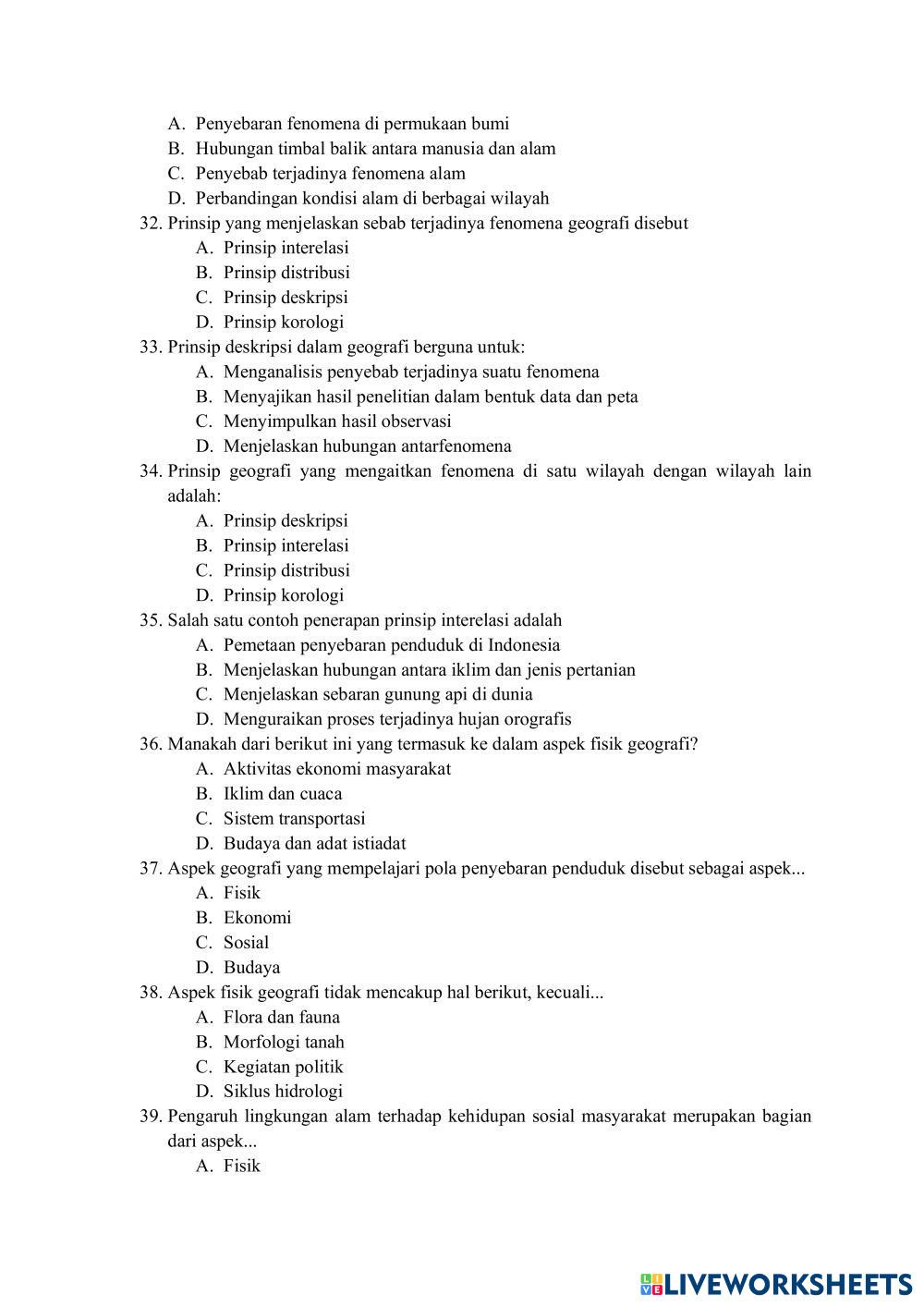 A. Penyebaran fenomena di permukaan bumi
B. Hubungan timbal balik antara manusia dan alam
C. Penyebab terjadinya fenomena alam
D. Perbandingan kondisi alam di berbagai wilayah

32. Prinsip yang menjelaskan sebab terjadinya fenomena geografi disebut
A. Prinsip interelasi
B. Prinsip distribusi
C. Prinsip deskripsi
D. Prinsip korologi

33. Prinsip deskripsi dalam geografi berguna untuk:
A. Menganalisis penyebab terjadinya suatu fenomena
B. Menyajikan hasil penelitian dalam bentuk data dan peta
C. Menyimpulkan hasil observasi
D. Menjelaskan hubungan antarfenomena

34. Prinsip geografi yang mengaitkan fenomena di satu wilayah dengan wilayah lain adalah:
A. Prinsip deskripsi
B. Prinsip interelasi
C. Prinsip distribusi
D. Prinsip korologi

35. Salah satu contoh penerapan prinsip interelasi adalah
A. Pemetaan penyebaran penduduk di Indonesia
B. Menjelaskan hubungan antara iklim dan jenis pertanian
C. Menjelaskan sebaran gunung api di dunia
D. Menguraikan proses terjadinya hujan orografis

36. Manakah dari berikut ini yang termasuk ke dalam aspek fisik geografi?
A. Aktivitas ekonomi masyarakat
B. Iklim dan cuaca
C. Sistem transportasi
D. Budaya dan adat istiadat

37. Aspek geografi yang mempelajari pola penyebaran penduduk disebut sebagai aspek...
A. Fisik
B. Ekonomi
C. Sosial
D. Budaya

38. Aspek fisik geografi tidak mencakup hal berikut, kecuali...
A. Flora dan fauna
B. Morfologi tanah
C. Kegiatan politik
D. Siklus hidrologi

39. Pengaruh lingkungan alam terhadap kehidupan sosial masyarakat merupakan bagian dari aspek...
A. Fisik

LIVEWORKSHEETS